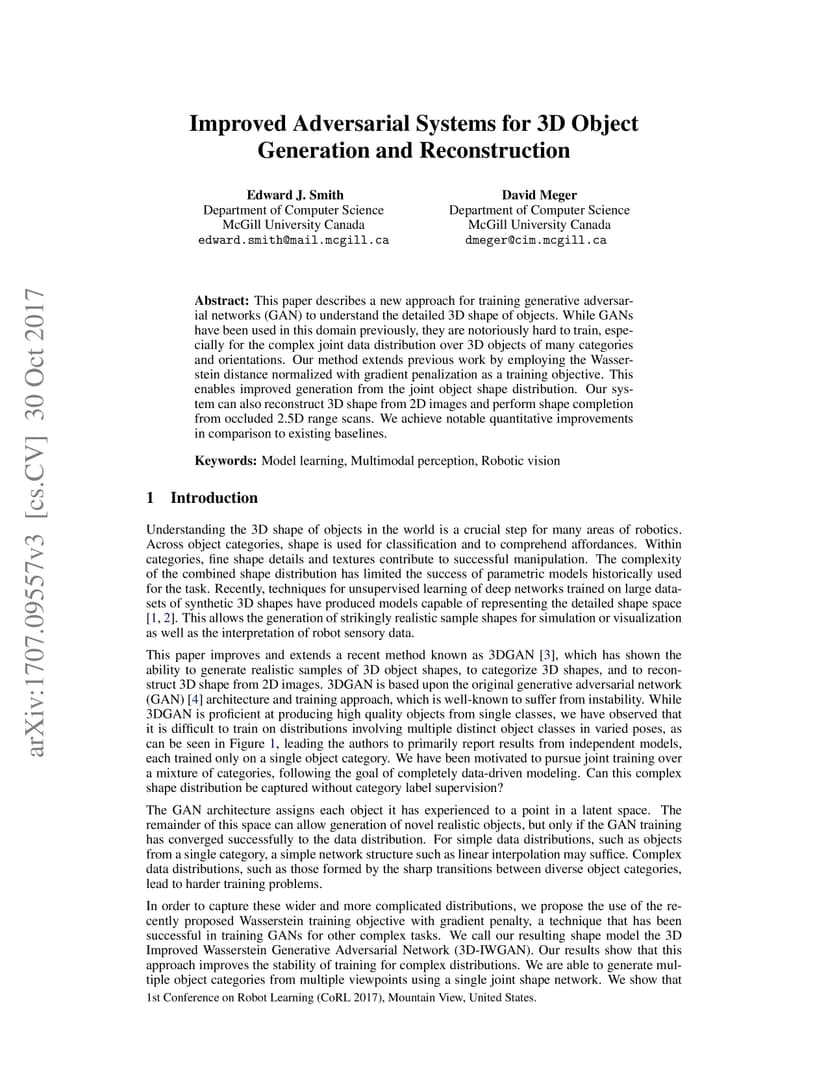 arXiv:1707.09557v3 [cs.CV] 30 Oct 2017

Improved Adversarial Systems for 3D Object Generation and Reconstruction

Edward J. Smith
Department of Computer Science
McGill University Canada
edward.smith@mail.mcgill.ca

David Meger
Department of Computer Science
McGill University Canada
dmeger@cim.mcgill.ca

Abstract: This paper describes a new approach for training generative adversarial networks (GAN) to understand the detailed 3D shape of objects. While GANs have been used in this domain previously, they are notoriously hard to train, especially for the complex joint data distribution over 3D objects of many categories and orientations. Our method extends previous work by employing the Wasserstein distance normalized with gradient penalization as a training objective. This enables improved generation from the joint object shape distribution. Our system can also reconstruct 3D shape from 2D images and perform shape completion from occluded 2.5D range scans. We achieve notable quantitative improvements in comparison to existing baselines.

Keywords: Model learning, Multimodal perception, Robotic vision

1 Introduction

Understanding the 3D shape of objects in the world is a crucial step for many areas of robotics. Across object categories, shape is used for classification and to comprehend affordances. Within categories, fine shape details and textures contribute to successful manipulation. The complexity of the combined shape distribution has limited the success of parametric models historically used for the task. Recently, techniques for unsupervised learning of deep networks trained on large datasets of synthetic 3D shapes have produced models capable of representing the detailed shape space [1, 2]. This allows the generation of strikingly realistic sample shapes for simulation or visualization as well as the interpretation of robot sensory data.

This paper improves and extends a recent method known as 3DGAN [3], which has shown the ability to generate realistic samples of 3D object shapes, to categorize 3D shapes, and to reconstruct 3D shape from 2D images. 3DGAN is based upon the original generative adversarial network (GAN) [4] architecture and training approach, which is well-known to suffer from instability. While 3DGAN is proficient at producing high quality objects from single classes, we have observed that it is difficult to train on distributions involving multiple distinct object classes in varied poses, as can be seen in Figure 1, leading the authors to primarily report results from independent models, each trained only on a single object category. We have been motivated to pursue joint training over a mixture of categories, following the goal of completely data-driven modeling. Can this complex shape distribution be captured without category label supervision?

The GAN architecture assigns each object it has experienced to a point in a latent space. The remainder of this space can allow generation of novel realistic objects, but only if the GAN training has converged successfully to the data distribution. For simple data distributions, such as objects from a single category, a simple network structure such as linear interpolation may suffice. Complex data distributions, such as those formed by the sharp transitions between diverse object categories, lead to harder training problems.

In order to capture these wider and more complicated distributions, we propose the use of the recently proposed Wasserstein training objective with gradient penalty, a technique that has been successful in training GANs for other complex tasks. We call our resulting shape model the 3D Improved Wasserstein Generative Adversarial Network (3D-IWGAN). Our results show that this approach improves the stability of training for complex distributions. We are able to generate multiple object categories from multiple viewpoints using a single joint shape network. We show that

1st Conference on Robot Learning (CoRL 2017), Mountain View, United States.